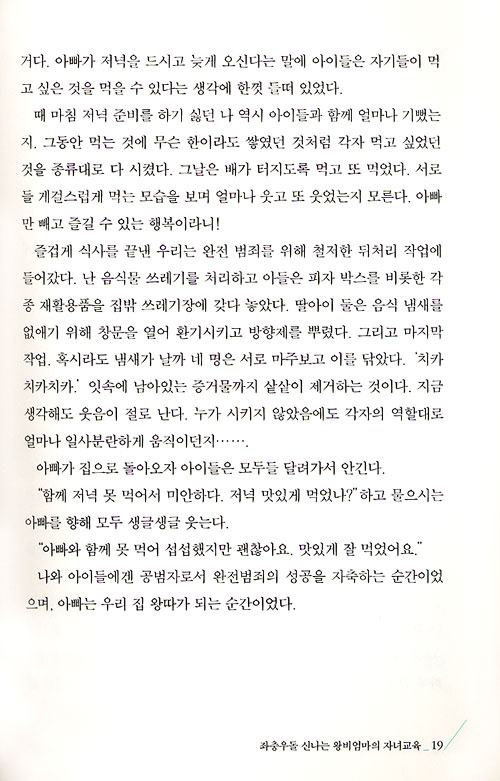 거다. 아빠가 저녁을 드시고 늦게 오신다는 말에 아이들은 자기들이 먹고 싶은 것을 먹을 수 있다는 생각에 한껏 들떠 있었다.

때 마침 저녁 준비를 하기 싫던 나 역시 아이들과 함께 얼마나 기뻤는지. 그동안 먹는 것에 무슨 한이라도 쌓였던 것처럼 각자 먹고 싶었던 것을 종류대로 다 시켰다. 그날은 배가 터지도록 먹고 또 먹었다. 서로들 게걸스럽게 먹는 모습을 보며 얼마나 웃고 또 웃었는지 모른다. 아빠만 빼고 즐길 수 있는 행복이라니!

즐겁게 식사를 끝낸 우리는 완전 범죄를 위해 철저한 뒤처리 작업에 들어갔다. 난 음식물 쓰레기를 처리하고 아들은 피자 박스를 비롯한 각종 재활용품을 집밖 쓰레기장에 갖다 놓았다. 딸아이 둘은 음식 냄새를 없애기 위해 창문을 열어 환기시키고 방향제를 뿌렸다. 그리고 마지막 작업. 혹시라도 냄새가 날까 네 명은 서로 마주보고 이를 닦았다. '치카치카치카.' 잇속에 남아있는 증거물까지 샅샅이 제거하는 것이다. 지금 생각해도 웃음이 절로 난다. 누가 시키지 않았음에도 각자의 역할대로 얼마나 일사분란하게 움직이던지…….

아빠가 집으로 돌아오자 아이들은 모두들 달려가서 안긴다.

"함께 저녁 못 먹어서 미안하다. 저녁 맛있게 먹었나?" 하고 물으시는 아빠를 향해 모두 생글생글 웃는다.

"아빠와 함께 못 먹어 섭섭했지만 괜찮아요. 맛있게 잘 먹었어요."

나와 아이들에겐 공범자로서 완전범죄의 성공을 자축하는 순간이었으며, 아빠는 우리 집 왕따가 되는 순간이었다.

좌충우돌 신나는 왕비엄마의 자녀교육 _ 19